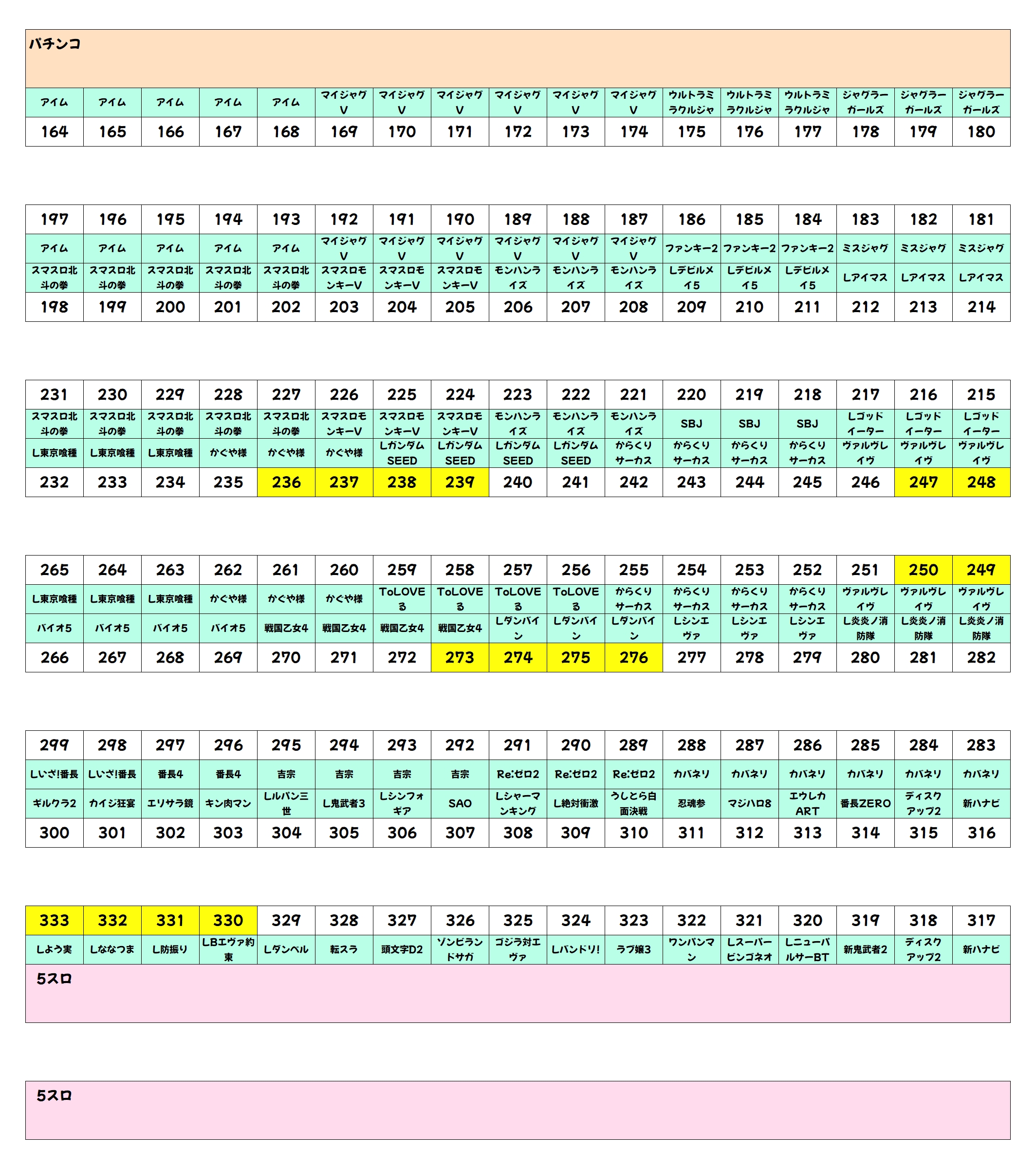 パチンコ

| アイム | アイム | アイム | アイム | アイム | マイジャグV | マイジャグV | マイジャグV | マイジャグV | マイジャグV | マイジャグV | ウルトラミラクルジャ | ウルトラミラクルジャ | ウルトラミラクルジャ | ジャグラーガールズ | ジャグラーガールズ | ジャグラーガールズ |
|---|---|---|---|---|---|---|---|---|---|---|---|---|---|---|---|---|
| 164 | 165 | 166 | 167 | 168 | 169 | 170 | 171 | 172 | 173 | 174 | 175 | 176 | 177 | 178 | 179 | 180 |

| 197 | 196 | 195 | 194 | 193 | 192 | 191 | 190 | 189 | 188 | 187 | 186 | 185 | 184 | 183 | 182 | 181 |
|---|---|---|---|---|---|---|---|---|---|---|---|---|---|---|---|---|
| アイム | アイム | アイム | アイム | アイム | マイジャグV | マイジャグV | マイジャグV | マイジャグV | マイジャグV | マイジャグV | ファンキー2 | ファンキー2 | ファンキー2 | ミスジャグ | ミスジャグ | ミスジャグ |
| スマスロ北斗の拳 | スマスロ北斗の拳 | スマスロ北斗の拳 | スマスロ北斗の拳 | スマスロ北斗の拳 | スマスロモンキーV | スマスロモンキーV | スマスロモンキーV | モンハンライズ | モンハンライズ | モンハンライズ | Lデビルメイ5 | Lデビルメイ5 | Lデビルメイ5 | Lアイマス | Lアイマス | Lアイマス |
| 198 | 199 | 200 | 201 | 202 | 203 | 204 | 205 | 206 | 207 | 208 | 209 | 210 | 211 | 212 | 213 | 214 |

| 231 | 230 | 229 | 228 | 227 | 226 | 225 | 224 | 223 | 222 | 221 | 220 | 219 | 218 | 217 | 216 | 215 |
|---|---|---|---|---|---|---|---|---|---|---|---|---|---|---|---|---|
| スマスロ北斗の拳 | スマスロ北斗の拳 | スマスロ北斗の拳 | スマスロ北斗の拳 | スマスロ北斗の拳 | スマスロモンキーV | スマスロモンキーV | スマスロモンキーV | モンハンライズ | モンハンライズ | モンハンライズ | SBJ | SBJ | SBJ | Lゴッドイーター | Lゴッドイーター | Lゴッドイーター |
| L東京喰種 | L東京喰種 | L東京喰種 | かぐや様 | かぐや様 | かぐや様 | LガンダムSEED | LガンダムSEED | LガンダムSEED | LガンダムSEED | からくりサーカス | からくりサーカス | からくりサーカス | からくりサーカス | ヴァルヴレイヴ | ヴァルヴレイヴ | ヴァルヴレイヴ |
| 232 | 233 | 234 | 235 | 236 | 237 | 238 | 239 | 240 | 241 | 242 | 243 | 244 | 245 | 246 | 247 | 248 |

| 265 | 264 | 263 | 262 | 261 | 260 | 259 | 258 | 257 | 256 | 255 | 254 | 253 | 252 | 251 | 250 | 249 |
|---|---|---|---|---|---|---|---|---|---|---|---|---|---|---|---|---|
| L東京喰種 | L東京喰種 | L東京喰種 | かぐや様 | かぐや様 | かぐや様 | ToLOVEる | ToLOVEる | ToLOVEる | ToLOVEる | からくりサーカス | からくりサーカス | からくりサーカス | からくりサーカス | ヴァルヴレイヴ | ヴァルヴレイヴ | ヴァルヴレイヴ |
| バイオ5 | バイオ5 | バイオ5 | バイオ5 | 戦国乙女4 | 戦国乙女4 | 戦国乙女4 | 戦国乙女4 | Lダンバイン | Lダンバイン | Lダンバイン | Lシンエヴァ | Lシンエヴァ | Lシンエヴァ | L炎炎ノ消防隊 | L炎炎ノ消防隊 | L炎炎ノ消防隊 |
| 266 | 267 | 268 | 269 | 270 | 271 | 272 | 273 | 274 | 275 | 276 | 277 | 278 | 279 | 280 | 281 | 282 |

| 299 | 298 | 297 | 296 | 295 | 294 | 293 | 292 | 291 | 290 | 289 | 288 | 287 | 286 | 285 | 284 | 283 |
|---|---|---|---|---|---|---|---|---|---|---|---|---|---|---|---|---|
| Lいざ!番長 | Lいざ!番長 | 番長4 | 番長4 | 吉宗 | 吉宗 | 吉宗 | 吉宗 | Re:ゼロ2 | Re:ゼロ2 | Re:ゼロ2 | カバネリ | カバネリ | カバネリ | カバネリ | カバネリ | カバネリ |
| ギルクラ2 | カイジ狂宴 | エリサラ鏡 | キン肉マン | Lルパン三世 | L鬼武者3 | Lシンフォギア | SAO | Lシャーマンキング | L絶対衝激 | うしとら白面決戦 | 忍魂参 | マジハロ8 | エウレカART | 番長ZERO | ディスクアップ2 | 新ハナビ |
| 300 | 301 | 302 | 303 | 304 | 305 | 306 | 307 | 308 | 309 | 310 | 311 | 312 | 313 | 314 | 315 | 316 |

| 333 | 332 | 331 | 330 | 329 | 328 | 327 | 326 | 325 | 324 | 323 | 322 | 321 | 320 | 319 | 318 | 317 |
|---|---|---|---|---|---|---|---|---|---|---|---|---|---|---|---|---|
| Lよう実 | Lななつま | L防振り | LBエヴァ約束 | Lダンベル | 転スラ | 頭文字D2 | ゾンビランドサガ | ゴジラ対エヴァ | Lバンドリ! | ラブ嬢3 | ワンパンマン | Lスーパービンゴネオ | LニューパルサーBT | 新鬼武者2 | ディスクアップ2 | 新ハナビ |

5スロ

5スロ